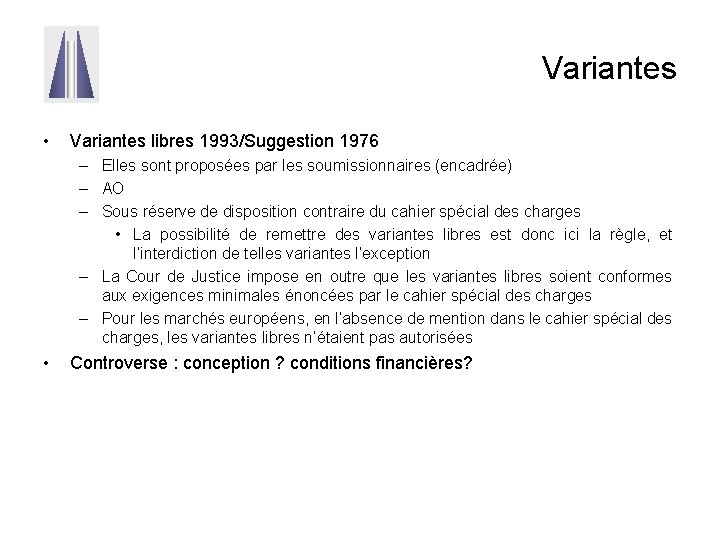 Variantes

• Variantes libres 1993/Suggestion 1976
– Elles sont proposées par les soumissionnaires (encadrée)
– AO
– Sous réserve de disposition contraire du cahier spécial des charges
• La possibilité de remettre des variantes libres est donc ici la règle, et l'interdiction de telles variantes l'exception
– La Cour de Justice impose en outre que les variantes libres soient conformes aux exigences minimales énoncées par le cahier spécial des charges
– Pour les marchés européens, en l'absence de mention dans le cahier spécial des charges, les variantes libres n'étaient pas autorisées
• Controverse : conception ? conditions financières?